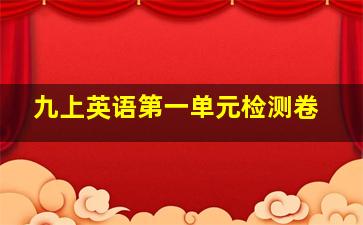 九上英语第一单元检测卷